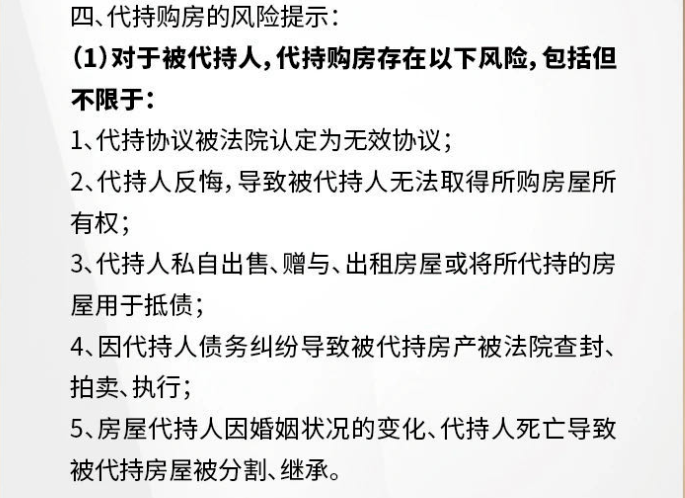 四、代持购房的风险提示：

(1)对于被代持人，代持购房存在以下风险，包括但不限于：

1、代持协议被法院认定为无效协议；

2、代持人反悔，导致被代持人无法取得所购房屋所有权；

3、代持人私自出售、赠与、出租房屋或将所代持的房屋用于抵债；

4、因代持人债务纠纷导致被代持房产被法院查封、拍卖、执行；

5、房屋代持人因婚姻状况的变化、代持人死亡导致被代持房屋被分割、继承。